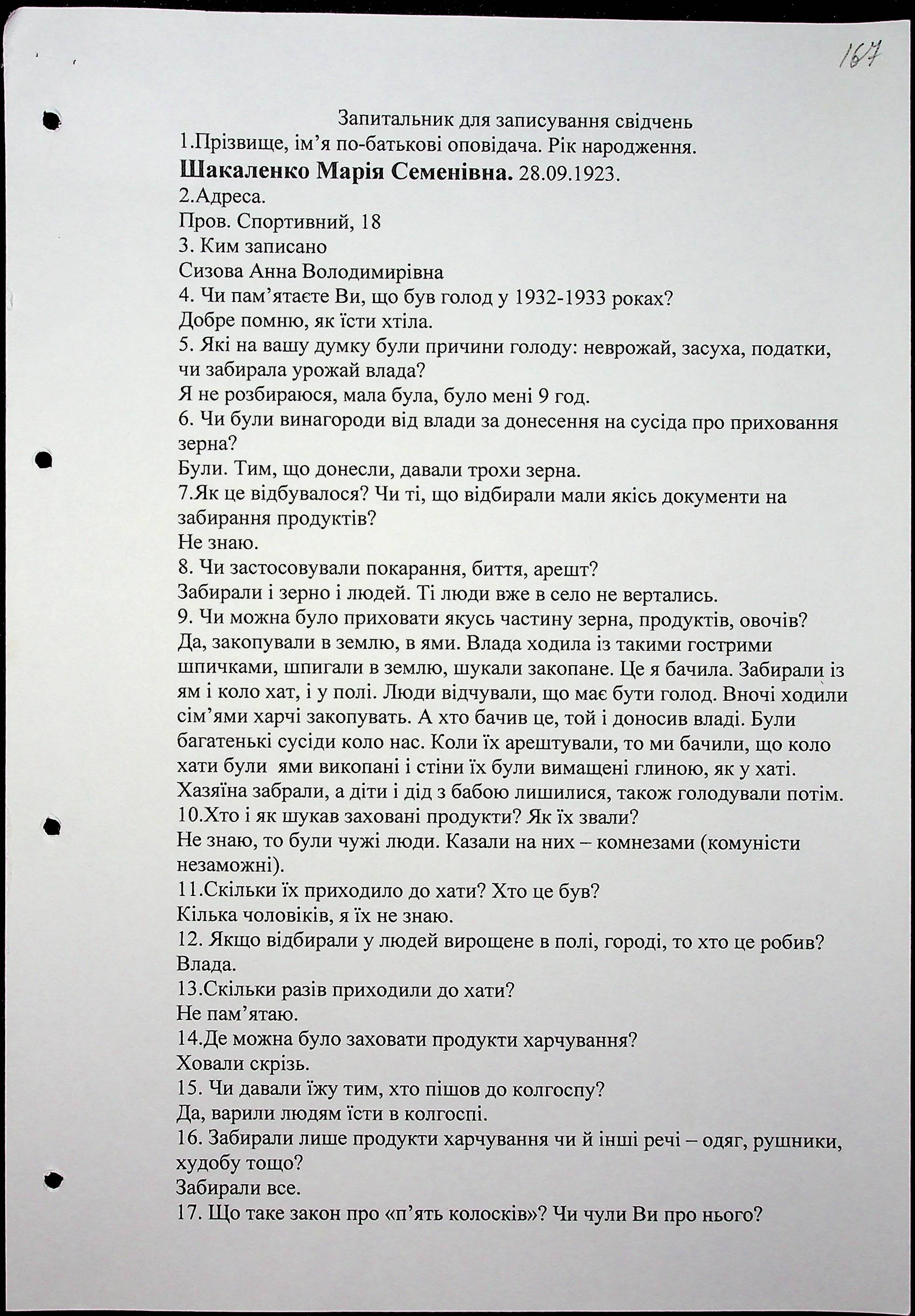 167

Запитальник для записування свідчень
1.Прізвище, ім'я по-батькові оповідача. Рік народження.
Шакаленко Марія Семенівна. 28.09.1923.
2.Адреса.
Пров. Спортивний, 18
3. Ким записано
Сизова Анна Володимирівна
4. Чи пам'ятаєте Ви, що був голод у 1932-1933 роках?
Добре помню, як їсти хтіла.
5. Які на вашу думку були причини голоду: неврожай, засуха, податки, чи забирала урожай влада?
Я не розбираюся, мала була, було мені 9 год.
6. Чи були винагороди від влади за донесення на сусіда про приховання зерна?
Були. Тим, що донесли, давали трохи зерна.
7.Як це відбувалося? Чи ті, що відбирали мали якісь документи на забирання продуктів?
Не знаю.
8. Чи застосовували покарання, биття, арешт?
Забирали і зерно і людей. Ті люди вже в село не вертались.
9. Чи можна було приховати якусь частину зерна, продуктів, овочів?
Да, закопували в землю, в ями. Влада ходила із такими гострими шпичками, шпигали в землю, шукали закопане. Це я бачила. Забирали із ям і коло хат, і у полі. Люди відчували, що має бути голод. Вночі ходили сім'ями харчі закопувать. А хто бачив це, той і доносив владі. Були багатенькі сусіди коло нас. Коли їх арештували, то ми бачили, що коло хати були ями викопані і стіни їх були вимащені глиною, як у хаті. Хазяїна забрали, а діти і дід з бабою лишилися, також голодували потім.
10.Хто і як шукав заховані продукти? Як їх звали?
Не знаю, то були чужі люди. Казали на них – комнезами (комуністи незаможні).
11.Скільки їх приходило до хати? Хто це був?
Кілька чоловіків, я їх не знаю.
12. Якщо відбирали у людей вирощене в полі, городі, то хто це робив?
Влада.
13.Скільки разів приходили до хати?
Не пам'ятаю.
14.Де можна було заховати продукти харчування?
Ховали скрізь.
15. Чи давали їжу тим, хто пішов до колгоспу?
Да, варили людям їсти в колгоспі.
16. Забирали лише продукти харчування чи й інші речі – одяг, рушники, худобу тощо?
Забирали все.
17. Що таке закон про «п'ять колосків»? Чи чули Ви про нього?